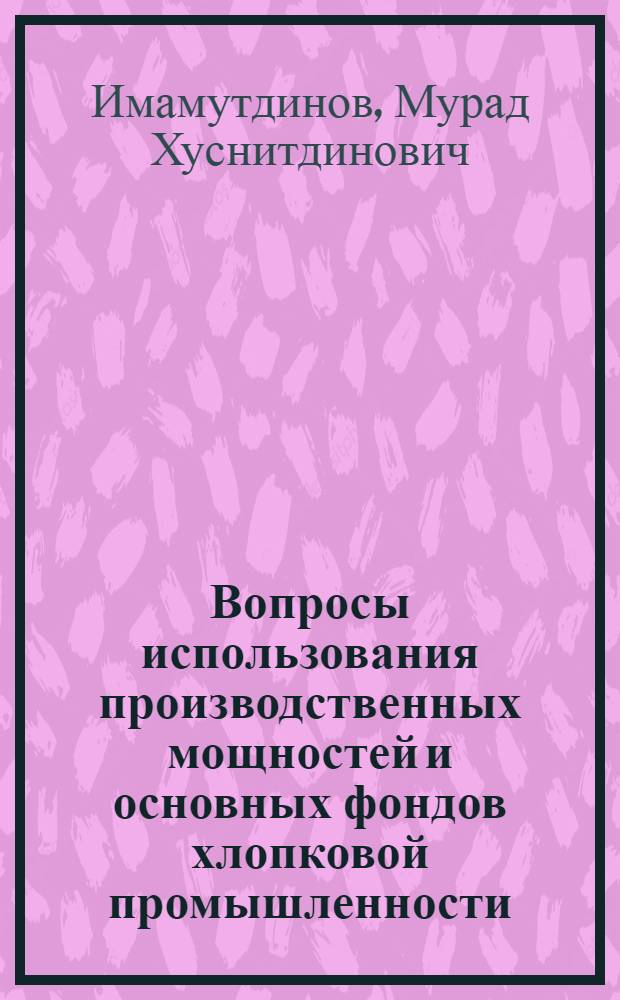 Имамутдинов, Мурад Хуснитдинович

Вопросы использования производственных мощностей и основных фондов хлопковой промышленности